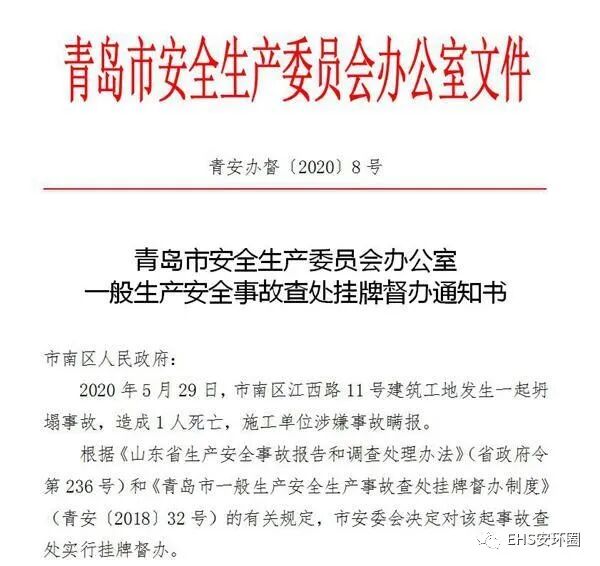 青岛市安全生产委员会办公室文件

青安办督〔2020〕8号

青岛市安全生产委员会办公室
一般生产安全事故查处挂牌督办通知书

市南区人民政府：

2020年5月29日，市南区江西路11号建筑工地发生一起坍塌事故，造成1人死亡，施工单位涉嫌事故瞒报。

根据《山东省生产安全事故报告和调查处理办法》（省政府令第236号）和《青岛市一般生产安全生产事故查处挂牌督办制度》（青安〔2018〕32号）的有关规定，市安委会决定对该起事故查处实行挂牌督办。

EHS安环圈